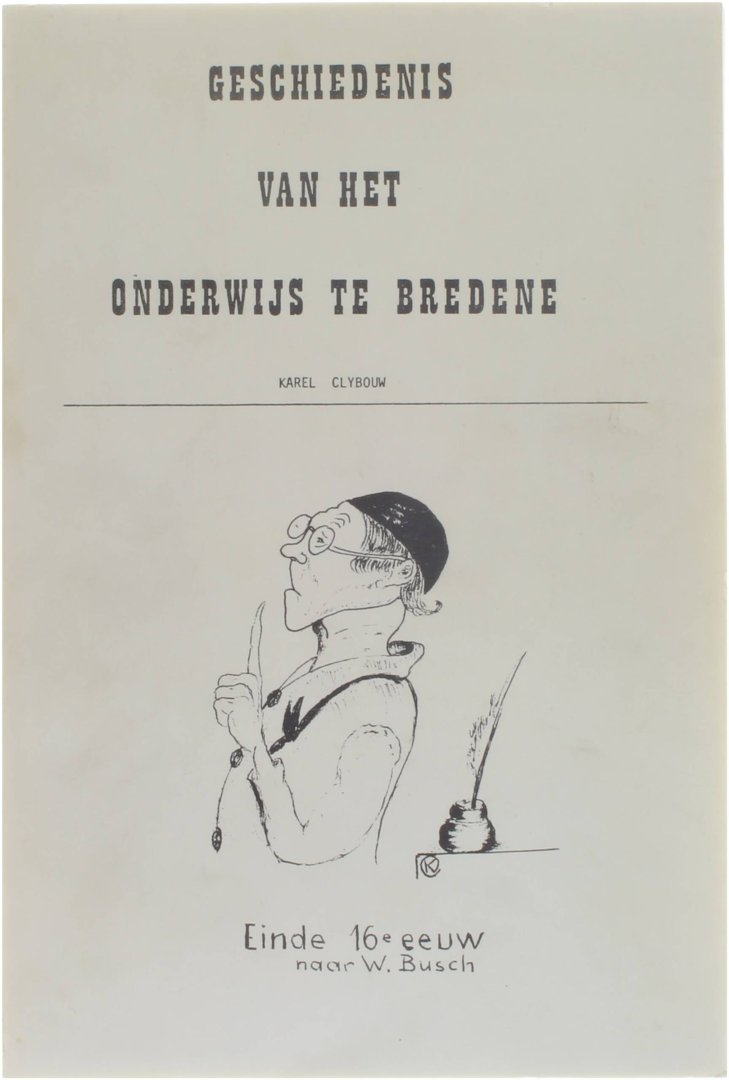 GESCHIEDENIS

VAN HET

ONDERWIJS TE BREDENE

KAREL CLYBOUW

Einde 16e eeuw
naar W. Busch